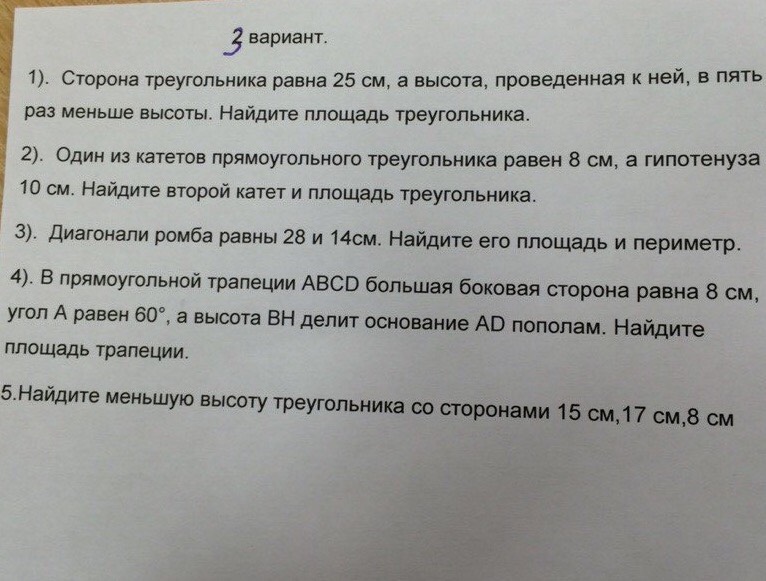 3 вариант.

1). Сторона треугольника равна 25 см, а высота, проведенная к ней, в пять раз меньше высоты. Найдите площадь треугольника.

2). Один из катетов прямоугольного треугольника равен 8 см, а гипотенуза 10 см. Найдите второй катет и площадь треугольника.

3). Диагонали ромба равны 28 и 14см. Найдите его площадь и периметр.

4). В прямоугольной трапеции ABCD большая боковая сторона равна 8 см, угол A равен 60°, а высота BH делит основание AD пополам. Найдите площадь трапеции.

5.Найдите меньшую высоту треугольника со сторонами 15 см,17 см,8 см